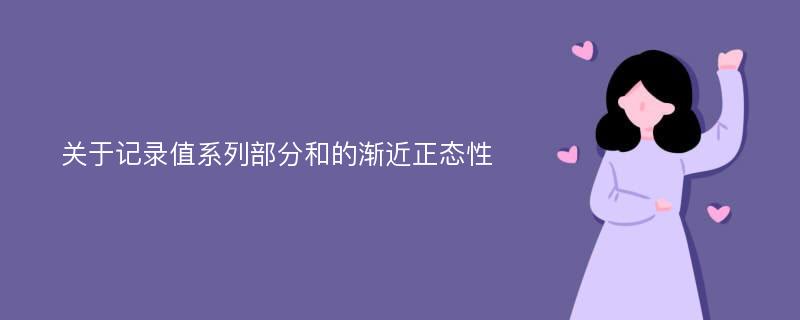 关于记录值系列部分和的渐近正态性